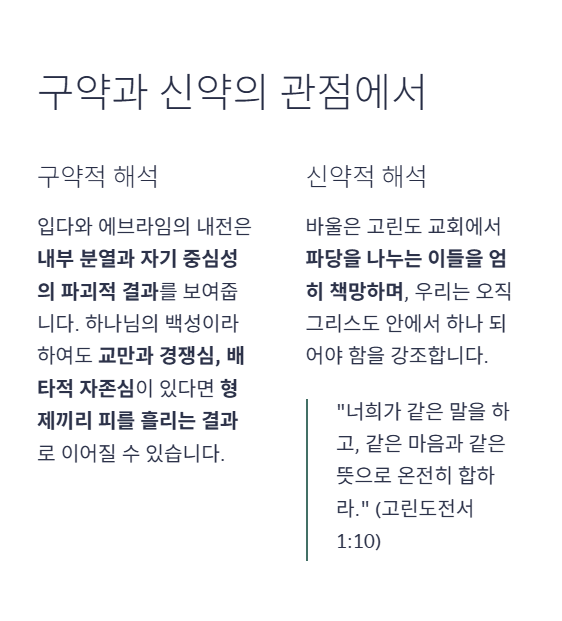 구약과 신약의 관점에서

구약적 해석

입다와 에브라임의 내전은 내부 분열과 자기 중심성의 파괴적 결과를 보여줍니다. 하나님의 백성이라 하여도 교만과 경쟁심, 배타적 자존심이 있다면 형제끼리 피를 흘리는 결과로 이어질 수 있습니다.

신약적 해석

바울은 고린도 교회에서 파당을 나누는 이들을 엄히 책망하며, 우리는 오직 그리스도 안에서 하나 되어야 함을 강조합니다.

"너희가 같은 말을 하고, 같은 마음과 같은 뜻으로 온전히 합하라." (고린도전서 1:10)